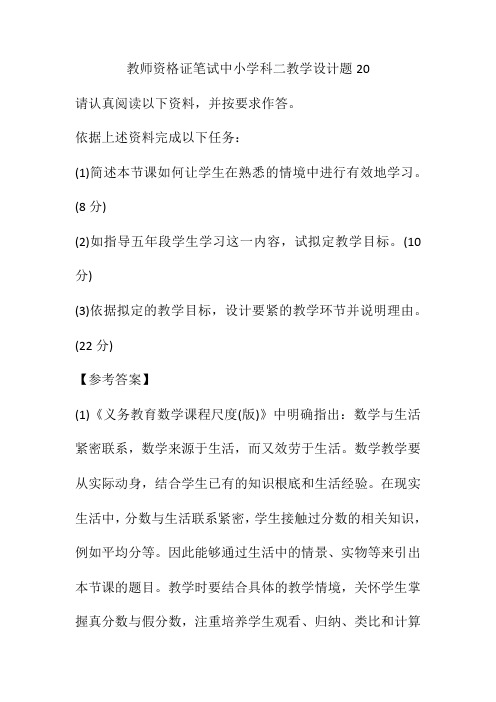 教师资格证笔试中小学科二教学设计题 20

请认真阅读以下资料，并按要求作答。

依据上述资料完成以下任务：

(1)简述本节课如何让学生在熟悉的情境中进行有效地学习。(8 分)

(2)如指导五年段学生学习这一内容，试拟定教学目标。(10 分)

(3)依据拟定的教学目标，设计要紧的教学环节并说明理由。(22 分)

【参考答案】

(1)《义务教育数学课程尺度(版)》中明确指出：数学与生活紧密联系，数学来源于生活，而又效劳于生活。数学教学要从实际动身，结合学生已有的知识根底和生活经验。在现实生活中，分数与生活联系紧密，学生接触过分数的相关知识，例如平均分等。因此能够通过生活中的情景、实物等来引出本节课的题目。教学时要结合具体的教学情境，关怀学生掌握真分数与假分数，注重培养学生观看、归纳、类比和计算